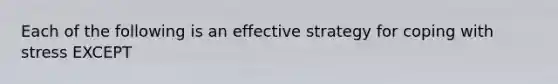 Each of the following is an effective strategy for coping with stress EXCEPT